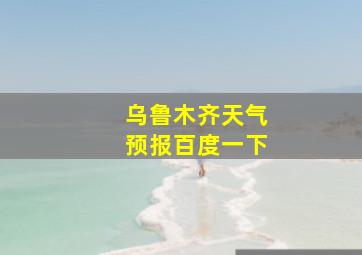 乌鲁木齐天气
预报百度一下